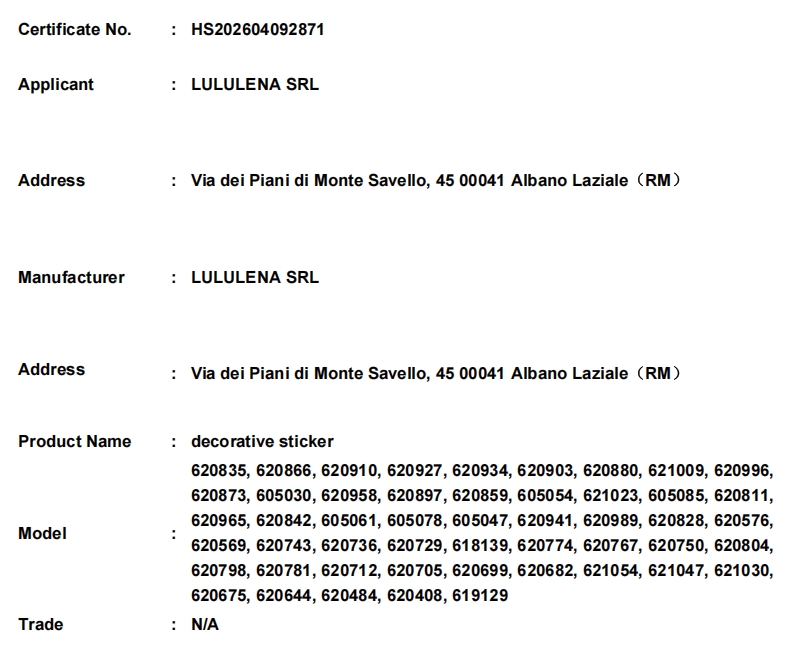 Certificate No. : HS202604092871

Applicant : LULULENA SRL

Address : Via dei Piani di Monte Savello, 45 00041 Albano Laziale（RM）

Manufacturer : LULULENA SRL

Address : Via dei Piani di Monte Savello, 45 00041 Albano Laziale（RM）

Product Name : decorative sticker

Model : 620835, 620866, 620910, 620927, 620934, 620903, 620880, 621009, 620996, 620873, 605030, 620958, 620897, 620859, 605054, 621023, 605085, 620811, 620965, 620842, 605061, 605078, 605047, 620941, 620989, 620828, 620576, 620569, 620743, 620736, 620729, 618139, 620774, 620767, 620750, 620804, 620798, 620781, 620712, 620705, 620699, 620682, 621054, 621047, 621030, 620675, 620644, 620484, 620408, 619129

Trade : N/A